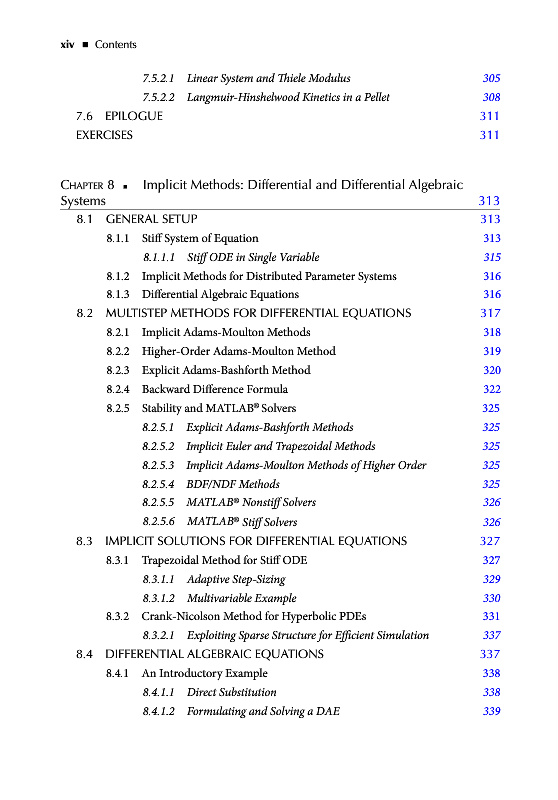 xiv ■ Contents

7.5.2.1 Linear System and Thiele Modulus 305
7.5.2.2 Langmuir-Hinshelwood Kinetics in a Pellet 308
7.6 EPILOGUE 311
EXERCISES 311

CHAPTER 8 ■ Implicit Methods: Differential and Differential Algebraic Systems 313
8.1 GENERAL SETUP 313
8.1.1 Stiff System of Equation 313
8.1.1.1 Stiff ODE in Single Variable 315
8.1.2 Implicit Methods for Distributed Parameter Systems 316
8.1.3 Differential Algebraic Equations 316
8.2 MULTISTEP METHODS FOR DIFFERENTIAL EQUATIONS 317
8.2.1 Implicit Adams-Moulton Methods 318
8.2.2 Higher-Order Adams-Moulton Method 319
8.2.3 Explicit Adams-Bashforth Method 320
8.2.4 Backward Difference Formula 322
8.2.5 Stability and MATLAB® Solvers 325
8.2.5.1 Explicit Adams-Bashforth Methods 325
8.2.5.2 Implicit Euler and Trapezoidal Methods 325
8.2.5.3 Implicit Adams-Moulton Methods of Higher Order 325
8.2.5.4 BDF/NDF Methods 325
8.2.5.5 MATLAB® Nonstiff Solvers 326
8.2.5.6 MATLAB® Stiff Solvers 326
8.3 IMPLICIT SOLUTIONS FOR DIFFERENTIAL EQUATIONS 327
8.3.1 Trapezoidal Method for Stiff ODE 327
8.3.1.1 Adaptive Step-Sizing 329
8.3.1.2 Multivariable Example 330
8.3.2 Crank-Nicolson Method for Hyperbolic PDEs 331
8.3.2.1 Exploiting Sparse Structure for Efficient Simulation 337
8.4 DIFFERENTIAL ALGEBRAIC EQUATIONS 337
8.4.1 An Introductory Example 338
8.4.1.1 Direct Substitution 338
8.4.1.2 Formulating and Solving a DAE 339